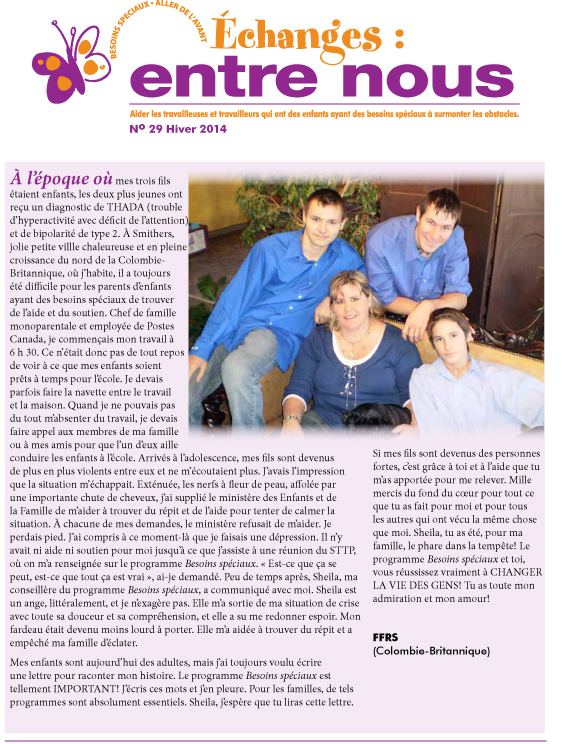 BESOINS SPÉCIAUX • ALLER DE L'AVANT

Échanges : entre nous

Aider les travailleuses et travailleurs qui ont des enfants ayant des besoins spéciaux à surmonter les obstacles.

Nº 29 Hiver 2014

À l'époque où mes trois fils étaient enfants, les deux plus jeunes ont reçu un diagnostic de THADA (trouble d'hyperactivité avec déficit de l'attention) et de bipolarité de type 2. À Smithers, jolie petite villle chaleureuse et en pleine croissance du nord de la Colombie-Britannique, où j'habite, il a toujours été difficile pour les parents d'enfants ayant des besoins spéciaux de trouver de l'aide et du soutien. Chef de famille monoparentale et employée de Postes Canada, je commençais mon travail à 6 h 30. Ce n'était donc pas de tout repos de voir à ce que mes enfants soient prêts à temps pour l'école. Je devais parfois faire la navette entre le travail et la maison. Quand je ne pouvais pas du tout m'absenter du travail, je devais faire appel aux membres de ma famille ou à mes amis pour que l'un d'eux aille conduire les enfants à l'école. Arrivés à l'adolescence, mes fils sont devenus de plus en plus violents entre eux et ne m'écoutaient plus. J'avais l'impression que la situation m'échappait. Exténuée, les nerfs à fleur de peau, affolée par une importante chute de cheveux, j'ai supplié le ministère des Enfants et de la Famille de m'aider à trouver du répit et de l'aide pour tenter de calmer la situation. À chacune de mes demandes, le ministère refusait de m'aider. Je perdais pied. J'ai compris à ce moment-là que je faisais une dépression. Il n'y avait ni aide ni soutien pour moi jusqu'à ce que j'assiste à une réunion du STTP, où on m'a renseignée sur le programme Besoins spéciaux. « Est-ce que ça se peut, est-ce que tout ça est vrai », ai-je demandé. Peu de temps après, Sheila, ma conseillère du programme Besoins spéciaux, a communiqué avec moi. Sheila est un ange, littéralement, et je n'exagère pas. Elle m'a sortie de ma situation de crise avec toute sa douceur et sa compréhension, et elle a su me redonner espoir. Mon fardeau était devenu moins lourd à porter. Elle m'a aidée à trouver du répit et a empêché ma famille d'éclater.

Mes enfants sont aujourd'hui des adultes, mais j'ai toujours voulu écrire une lettre pour raconter mon histoire. Le programme Besoins spéciaux est tellement IMPORTANT! J'écris ces mots et j'en pleure. Pour les familles, de tels programmes sont absolument essentiels. Sheila, j'espère que tu liras cette lettre.

Si mes fils sont devenus des personnes fortes, c'est grâce à toi et à l'aide que tu m'as apportée pour me relever. Mille mercis du fond du cœur pour tout ce que tu as fait pour moi et pour tous les autres qui ont vécu la même chose que moi. Sheila, tu as été, pour ma famille, le phare dans la tempête! Le programme Besoins spéciaux et toi, vous réussissez vraiment à CHANGER LA VIE DES GENS! Tu as toute mon admiration et mon amour!

FFRS
(Colombie-Britannique)